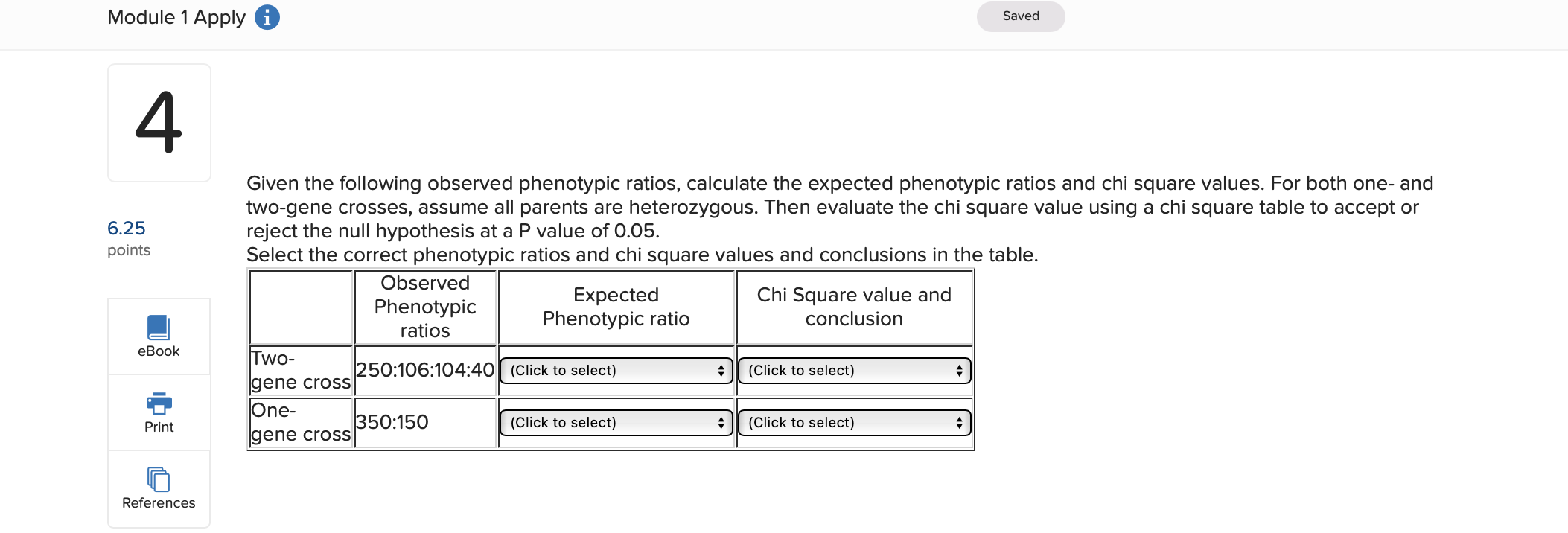 Module 1 Apply

Saved

4

6.25
points

eBook

Print

References

Given the following observed phenotypic ratios, calculate the expected phenotypic ratios and chi square values. For both one- and two-gene crosses, assume all parents are heterozygous. Then evaluate the chi square value using a chi square table to accept or reject the null hypothesis at a P value of 0.05.
Select the correct phenotypic ratios and chi square values and conclusions in the table.

| | Observed Phenotypic ratios | Expected Phenotypic ratio | Chi Square value and conclusion |
|---|---|---|---|
| Two-gene cross | 250:106:104:40 | (Click to select) | (Click to select) |
| One-gene cross | 350:150 | (Click to select) | (Click to select) |